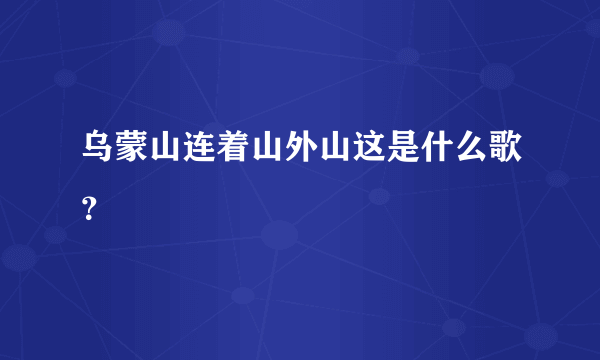 乌蒙山连着山外山这是什么歌?